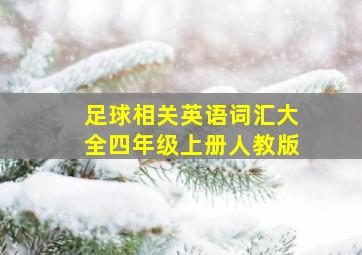 足球相关英语词汇大全四年级上册人教版